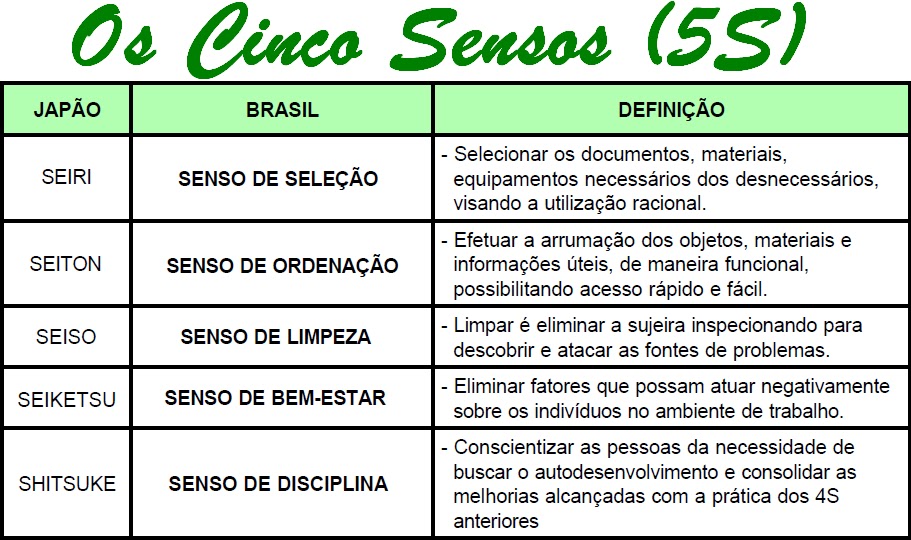 Os Cinco Sensos (5S)

| JAPÃO | BRASIL | DEFINIÇÃO |
|---|---|---|
| SEIRI | SENSO DE SELEÇÃO | - Selecionar os documentos, materiais, equipamentos necessários dos desnecessários, visando a utilização racional. |
| SEITON | SENSO DE ORDENAÇÃO | - Efetuar a arrumação dos objetos, materiais e informações úteis, de maneira funcional, possibilitando acesso rápido e fácil. |
| SEISO | SENSO DE LIMPEZA | - Limpar é eliminar a sujeira inspecionando para descobrir e atacar as fontes de problemas. |
| SEIKETSU | SENSO DE BEM-ESTAR | - Eliminar fatores que possam atuar negativamente sobre os indivíduos no ambiente de trabalho. |
| SHITSUKE | SENSO DE DISCIPLINA | - Conscientizar as pessoas da necessidade de buscar o autodesenvolvimento e consolidar as melhorias alcançadas com a prática dos 4S anteriores |